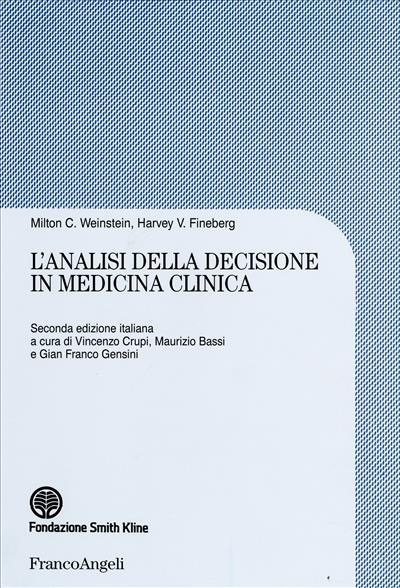 Milton C. Weinstein, Harvey V. Fineberg

L'ANALISI DELLA DECISIONE IN MEDICINA CLINICA

Seconda edizione italiana
a cura di Vincenzo Crupi, Maurizio Bassi
e Gian Franco Gensini

Fondazione Smith Kline

FrancoAngeli